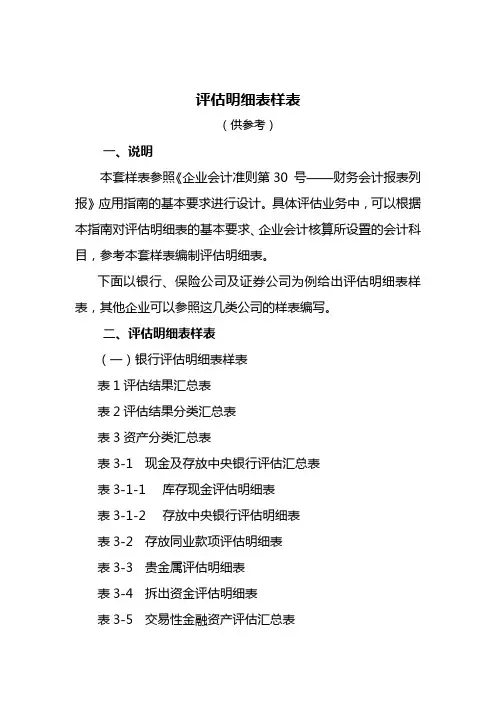 评估明细表样表

（供参考）

一、说明

本套样表参照《企业会计准则第 30 号——财务会计报表列报》应用指南的基本要求进行设计。具体评估业务中，可以根据本指南对评估明细表的基本要求、企业会计核算所设置的会计科目，参考本套样表编制评估明细表。

下面以银行、保险公司及证券公司为例给出评估明细表样表，其他企业可以参照这几类公司的样表编写。

二、评估明细表样表

（一）银行评估明细表样表

表 1 评估结果汇总表

表 2 评估结果分类汇总表

表 3 资产分类汇总表

表 3-1 现金及存放中央银行评估汇总表

表 3-1-1 库存现金评估明细表

表 3-1-2 存放中央银行评估明细表

表 3-2 存放同业款项评估明细表

表 3-3 贵金属评估明细表

表 3-4 拆出资金评估明细表

表 3-5 交易性金融资产评估汇总表